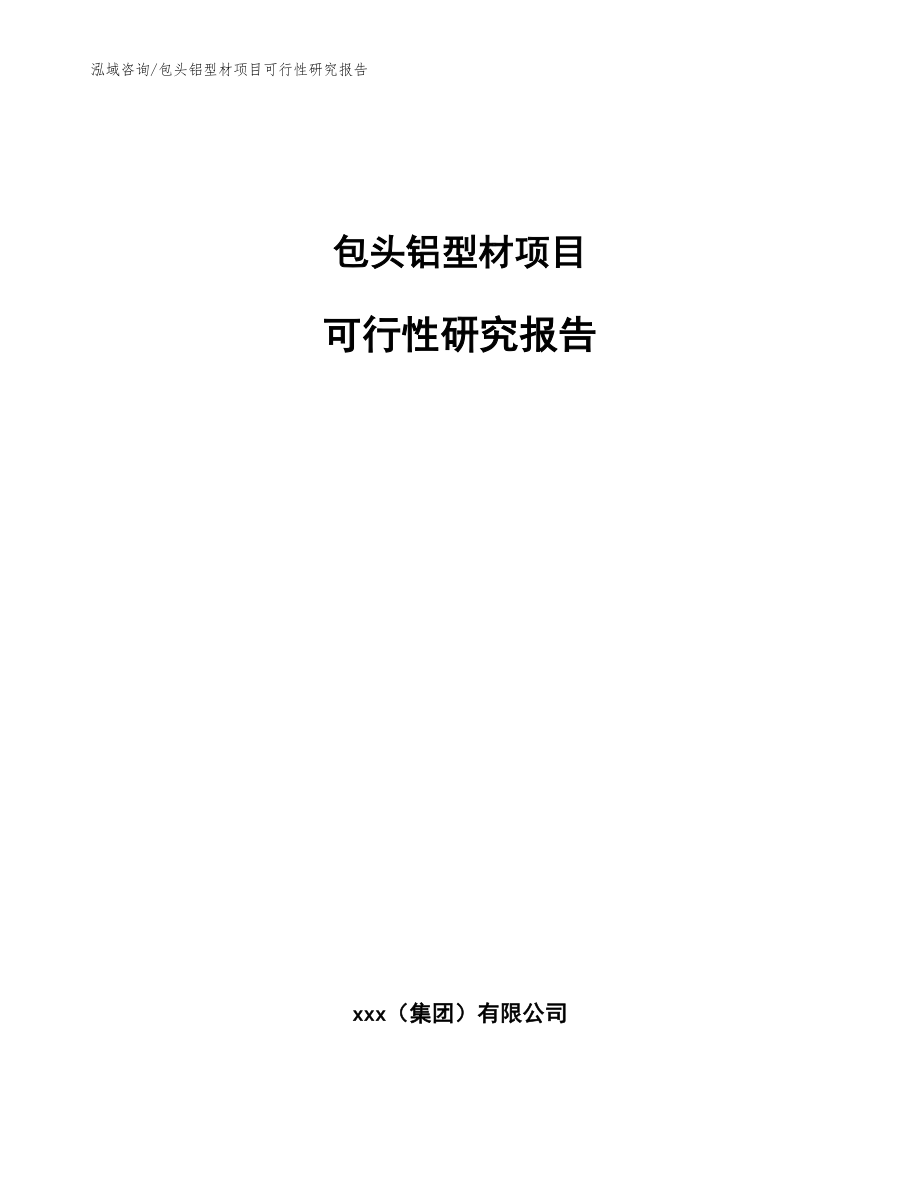 泓域咨询/包头铝型材项目可行性研究报告

包头铝型材项目

可行性研究报告

xxx（集团）有限公司